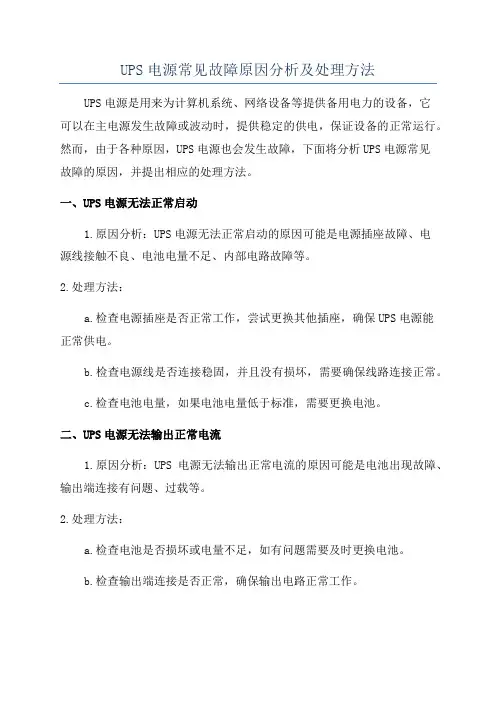 UPS 电源常见故障原因分析及处理方法

UPS 电源是用来为计算机系统、网络设备等提供备用电力的设备，它可以在主电源发生故障或波动时，提供稳定的供电，保证设备的正常运行。然而，由于各种原因，UPS 电源也会发生故障，下面将分析 UPS 电源常见故障的原因，并提出相应的处理方法。

一、UPS 电源无法正常启动

1. 原因分析：UPS 电源无法正常启动的原因可能是电源插座故障、电源线接触不良、电池电量不足、内部电路故障等。

2. 处理方法：

a. 检查电源插座是否正常工作，尝试更换其他插座，确保 UPS 电源能正常供电。

b. 检查电源线是否连接稳固，并且没有损坏，需要确保线路连接正常。

c. 检查电池电量，如果电池电量低于标准，需要更换电池。

二、UPS 电源无法输出正常电流

1. 原因分析：UPS 电源无法输出正常电流的原因可能是电池出现故障、输出端连接有问题、过载等。

2. 处理方法：

a. 检查电池是否损坏或电量不足，如有问题需要及时更换电池。

b. 检查输出端连接是否正常，确保输出电路正常工作。